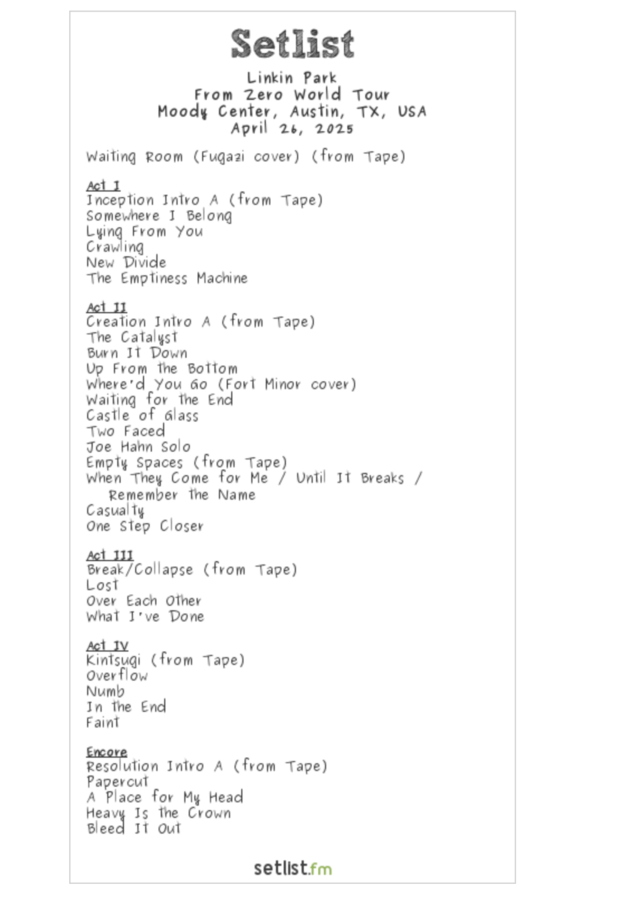 Setlist

Linkin Park
From Zero World Tour
Moody Center, Austin, TX, USA
April 26, 2025

Waiting Room (Fugazi cover) (from Tape)

Act I
Inception Intro A (from Tape)
Somewhere I Belong
Lying From You
Crawling
New Divide
The Emptiness Machine

Act II
Creation Intro A (from Tape)
The Catalyst
Burn It Down
Up From the Bottom
Where'd You Go (Fort Minor cover)
Waiting for the End
Castle of Glass
Two Faced
Joe Hahn Solo
Empty Spaces (from Tape)
When They Come for Me / Until It Breaks / Remember the Name
Casualty
One Step Closer

Act III
Break/Collapse (from Tape)
Lost
Over Each Other
What I've Done

Act IV
Kintsugi (from Tape)
Overflow
Numb
In the End
Faint

Encore
Resolution Intro A (from Tape)
Papercut
A Place for My Head
Heavy Is the Crown
Bleed It Out

setlist.fm